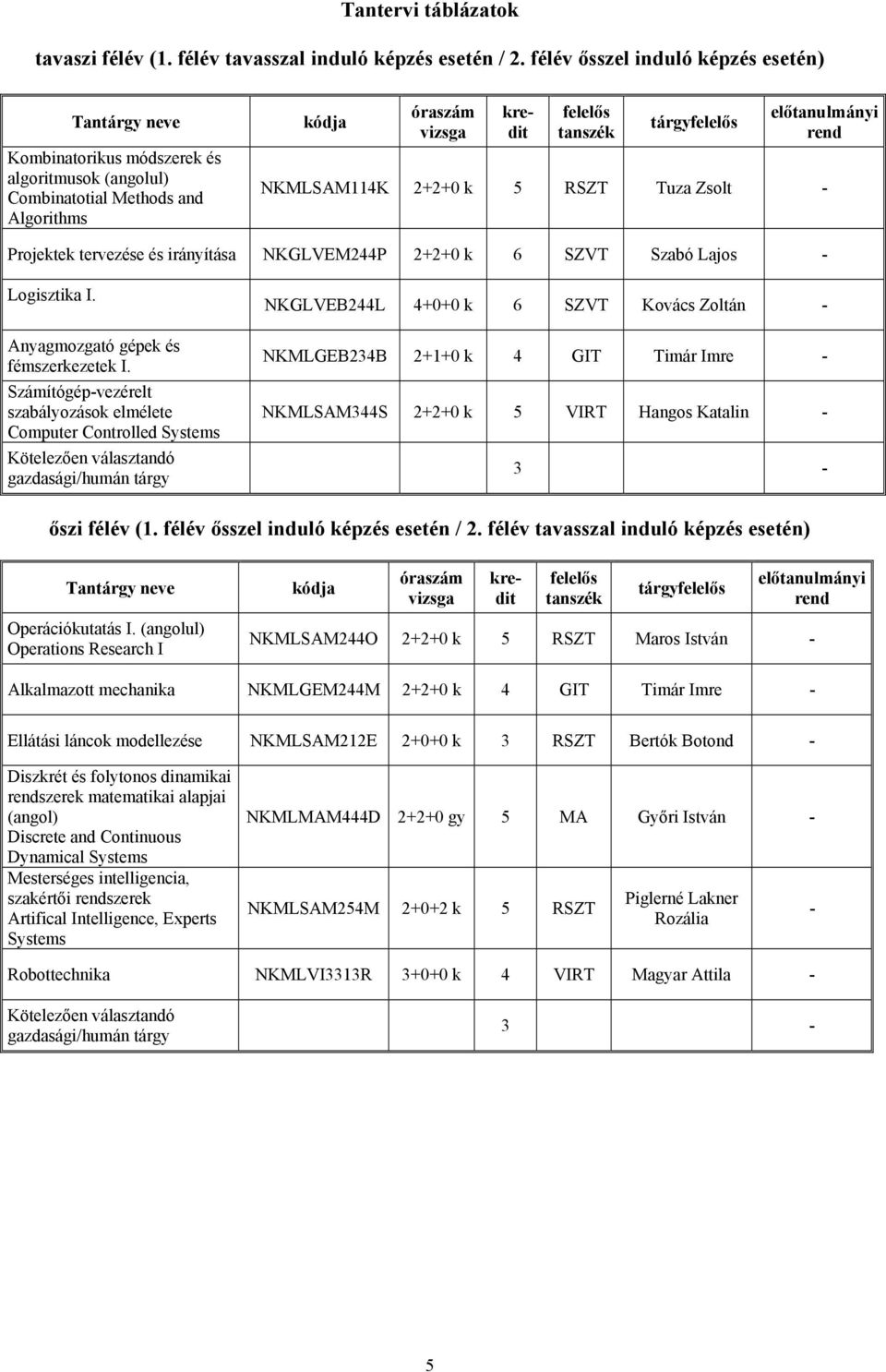 Tantervi táblázatok

tavaszi félév (1. félév tavasszal induló képzés esetén / 2. félév ősszel induló képzés esetén)

| Tantárgy neve | kódja | óraszám vizsga | kredit | felelős tanszék | tárgyfelelős | előtanulmányi rend |
|---|---|---|---|---|---|---|
| Kombinatorikus módszerek és algoritmusok (angolul) Combinatotial Methods and Algorithms | NKMLSAM114K | 2+2+0 k | 5 | RSZT | Tuza Zsolt | - |
| Projektek tervezése és irányítása | NKGLVEM244P | 2+2+0 k | 6 | SZVT | Szabó Lajos | - |
| Logisztika I. | NKGLVEB244L | 4+0+0 k | 6 | SZVT | Kovács Zoltán | - |
| Anyagmozgató gépek és fémszerkezetek I. | NKMLGEB234B | 2+1+0 k | 4 | GIT | Timár Imre | - |
| Számítógép-vezérelt szabályozások elmélete Computer Controlled Systems | NKMLSAM344S | 2+2+0 k | 5 | VIRT | Hangos Katalin | - |
| Kötelezően választandó gazdasági/humán tárgy | | | 3 | | | - |

őszi félév (1. félév ősszel induló képzés esetén / 2. félév tavasszal induló képzés esetén)

| Tantárgy neve | kódja | óraszám vizsga | kredit | felelős tanszék | tárgyfelelős | előtanulmányi rend |
|---|---|---|---|---|---|---|
| Operációkutatás I. (angolul) Operations Research I | NKMLSAM244O | 2+2+0 k | 5 | RSZT | Maros István | - |
| Alkalmazott mechanika | NKMLGEM244M | 2+2+0 k | 4 | GIT | Timár Imre | - |
| Ellátási láncok modellezése | NKMLSAM212E | 2+0+0 k | 3 | RSZT | Bertók Botond | - |
| Diszkrét és folytonos dinamikai rendszerek matematikai alapjai (angol) Discrete and Continuous Dynamical Systems | NKMLMAM444D | 2+2+0 gy | 5 | MA | Győri István | - |
| Mesterséges intelligencia, szakértői rendszerek Artifical Intelligence, Experts Systems | NKMLSAM254M | 2+0+2 k | 5 | RSZT | Piglerné Lakner Rozália | - |
| Robottechnika | NKMLVI3313R | 3+0+0 k | 4 | VIRT | Magyar Attila | - |
| Kötelezően választandó gazdasági/humán tárgy | | | 3 | | | - |

5